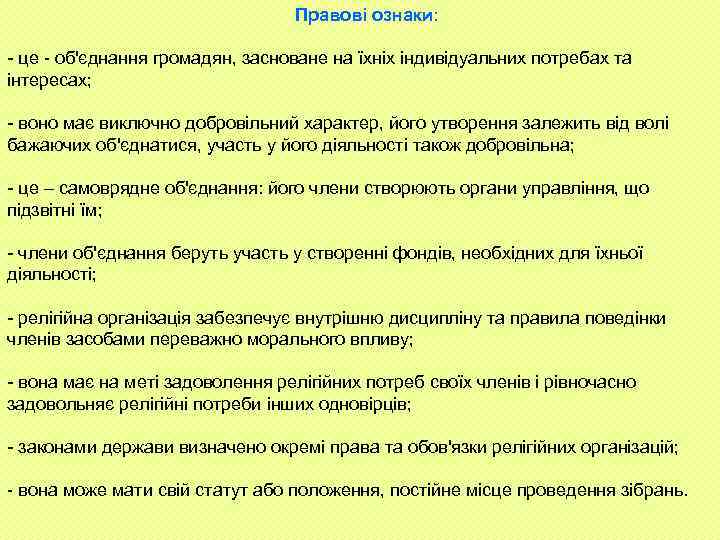 Правові ознаки:

- це - об'єднання громадян, засноване на їхніх індивідуальних потребах та інтересах;

- воно має виключно добровільний характер, його утворення залежить від волі бажаючих об'єднатися, участь у його діяльності також добровільна;

- це – самоврядне об'єднання: його члени створюють органи управління, що підзвітні їм;

- члени об'єднання беруть участь у створенні фондів, необхідних для їхньої діяльності;

- релігійна організація забезпечує внутрішню дисципліну та правила поведінки членів засобами переважно морального впливу;

- вона має на меті задоволення релігійних потреб своїх членів і рівночасно задовольняє релігійні потреби інших одновірців;

- законами держави визначено окремі права та обов'язки релігійних організацій;

- вона може мати свій статут або положення, постійне місце проведення зібрань.